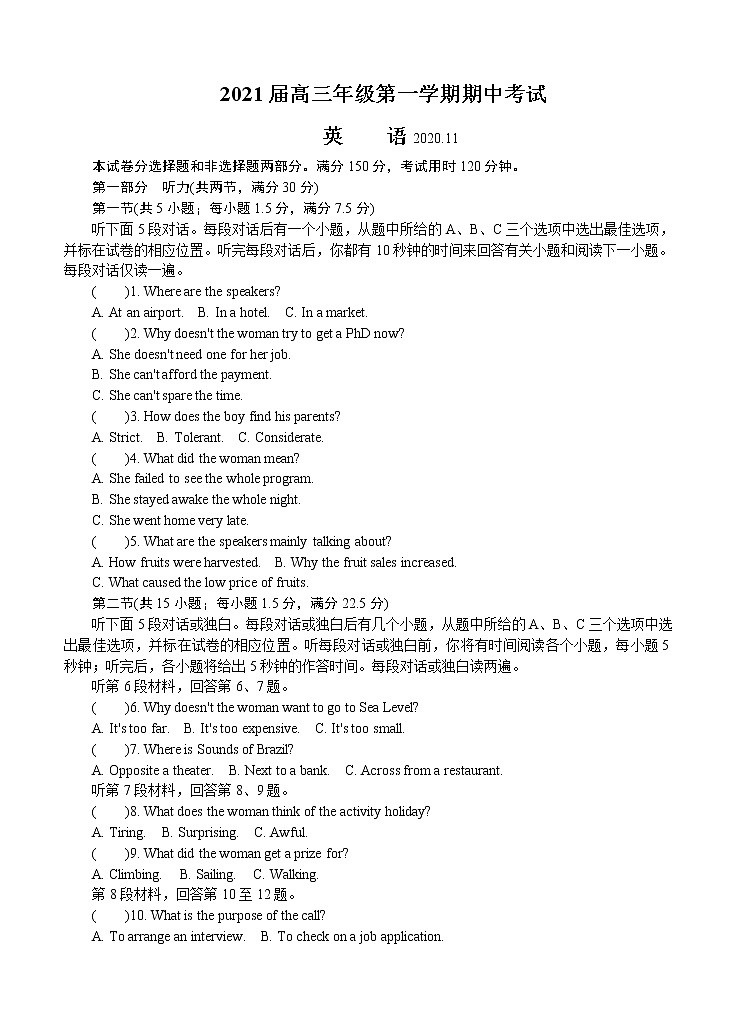 2021 届高三年级第一学期期中考试

英　语 2020.11

本试卷分选择题和非选择题两部分。满分 150 分，考试用时 120 分钟。

第一部分　听力(共两节，满分 30 分)

第一节(共 5 小题；每小题 1.5 分，满分 7.5 分)

听下面 5 段对话。每段对话后有一个小题，从题中所给的 A、B、C 三个选项中选出最佳选项，并标在试卷的相应位置。听完每段对话后，你都有 10 秒钟的时间来回答有关小题和阅读下一小题。每段对话仅读一遍。

(　　)1. Where are the speakers?

A. At an airport.　B. In a hotel.　C. In a market.

(　　)2. Why doesn't the woman try to get a PhD now?

A. She doesn't need one for her job.

B. She can't afford the payment.

C. She can't spare the time.

(　　)3. How does the boy find his parents?

A. Strict.　B. Tolerant.　C. Considerate.

(　　)4. What did the woman mean?

A. She failed to see the whole program.

B. She stayed awake the whole night.

C. She went home very late.

(　　)5. What are the speakers mainly talking about?

A. How fruits were harvested.　B. Why the fruit sales increased.

C. What caused the low price of fruits.

第二节(共 15 小题；每小题 1.5 分，满分 22.5 分)

听下面 5 段对话或独白。每段对话或独白后有几个小题，从题中所给的 A、B、C 三个选项中选出最佳选项，并标在试卷的相应位置。听每段对话或独白前，你将有时间阅读各个小题，每小题 5 秒钟；听完后，各小题将给出 5 秒钟的作答时间。每段对话或独白读两遍。

听第 6 段材料，回答第 6、7 题。

(　　)6. Why doesn't the woman want to go to Sea Level?

A. It's too far.　B. It's too expensive.　C. It's too small.

(　　)7. Where is Sounds of Brazil?

A. Opposite a theater.　B. Next to a bank.　C. Across from a restaurant.

听第 7 段材料，回答第 8、9 题。

(　　)8. What does the woman think of the activity holiday?

A. Tiring.　B. Surprising.　C. Awful.

(　　)9. What did the woman get a prize for?

A. Climbing.　B. Sailing.　C. Walking.

第 8 段材料，回答第 10 至 12 题。

(　　)10. What is the purpose of the call?

A. To arrange an interview.　B. To check on a job application.